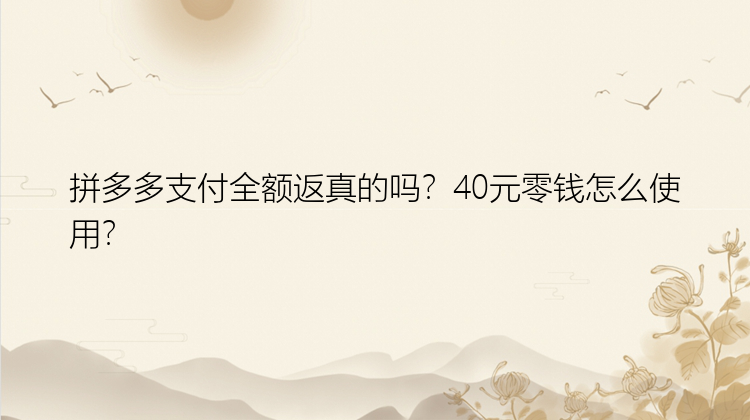 拼多多支付全额返真的吗？40元零钱怎么使用?